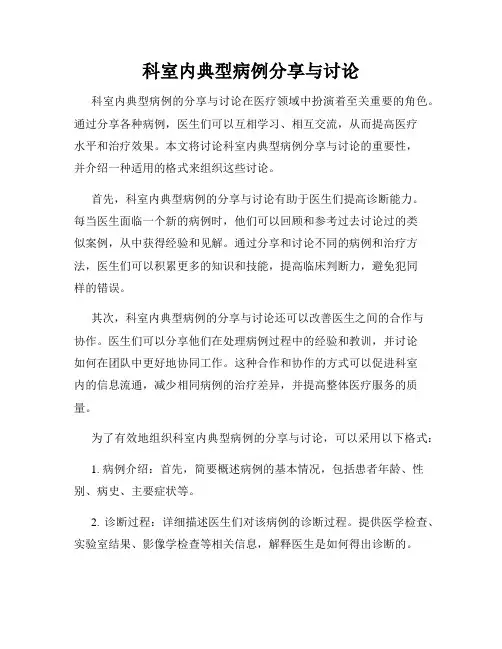 科室内典型病例分享与讨论

科室内典型病例的分享与讨论在医疗领域中扮演着至关重要的角色。通过分享各种病例，医生们可以互相学习、相互交流，从而提高医疗水平和治疗效果。本文将讨论科室内典型病例分享与讨论的重要性，并介绍一种适用的格式来组织这些讨论。

首先，科室内典型病例的分享与讨论有助于医生们提高诊断能力。每当医生面临一个新的病例时，他们可以回顾和参考过去讨论过的类似案例，从中获得经验和见解。通过分享和讨论不同的病例和治疗方法，医生们可以积累更多的知识和技能，提高临床判断力，避免犯同样的错误。

其次，科室内典型病例的分享与讨论还可以改善医生之间的合作与协作。医生们可以分享他们在处理病例过程中的经验和教训，并讨论如何在团队中更好地协同工作。这种合作和协作的方式可以促进科室内的信息流通，减少相同病例的治疗差异，并提高整体医疗服务的质量。

为了有效地组织科室内典型病例的分享与讨论，可以采用以下格式：

1. 病例介绍：首先，简要概述病例的基本情况，包括患者年龄、性别、病史、主要症状等。

2. 诊断过程：详细描述医生们对该病例的诊断过程。提供医学检查、实验室结果、影像学检查等相关信息，解释医生是如何得出诊断的。